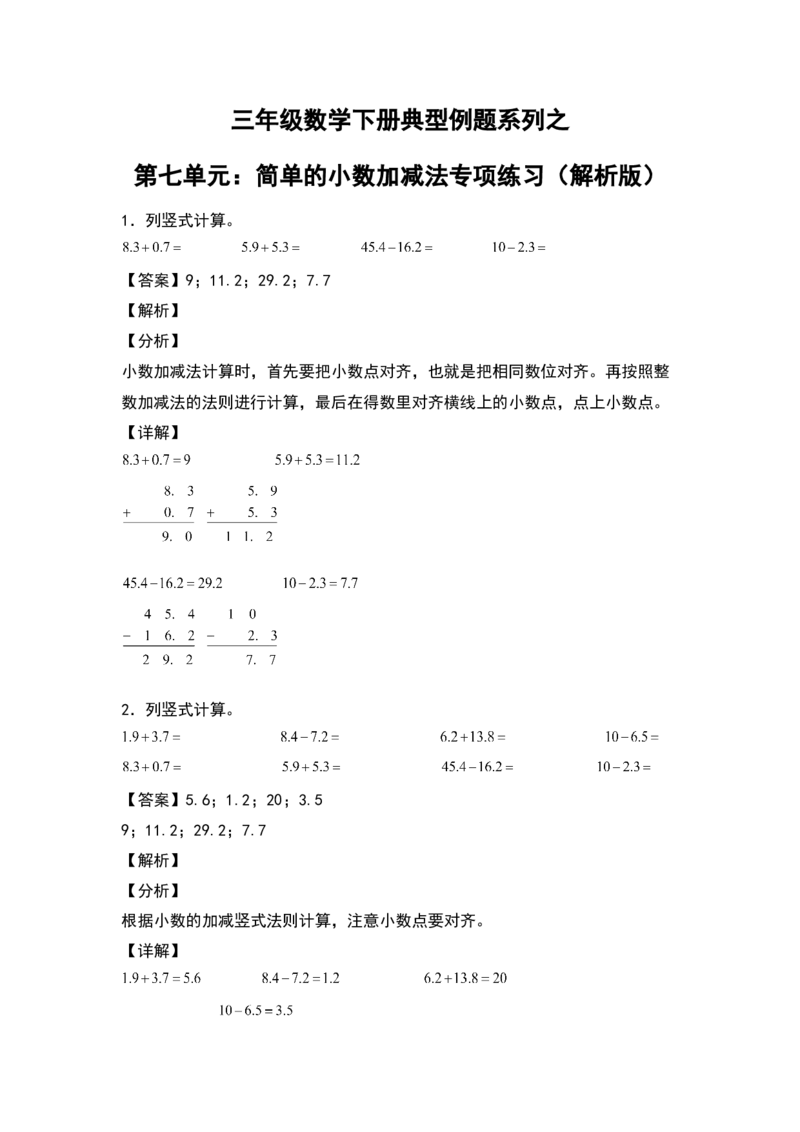 三年级数学下册典型例题系列之

第七单元：简单的小数加减法专项练习（解析版）

1．列竖式计算。

$8.3+0.7=$　　$5.9+5.3=$　　$45.4-16.2=$　　$10-2.3=$

【答案】9；11.2；29.2；7.7

【解析】

【分析】

小数加减法计算时，首先要把小数点对齐，也就是把相同数位对齐。再按照整数加减法的法则进行计算，最后在得数里对齐横线上的小数点，点上小数点。

【详解】

$8.3+0.7=9$　　$5.9+5.3=11.2$

$\begin{array}{r} 8.3 \\ +\ 0.7 \\ \hline 9.0 \end{array}$　$\begin{array}{r} 5.9 \\ +\ 5.3 \\ \hline 11.2 \end{array}$

$45.4-16.2=29.2$　　$10-2.3=7.7$

$\begin{array}{r} 45.4 \\ -\ 16.2 \\ \hline 29.2 \end{array}$　$\begin{array}{r} 10 \\ -\ 2.3 \\ \hline 7.7 \end{array}$

2．列竖式计算。

$1.9+3.7=$　　$8.4-7.2=$　　$6.2+13.8=$　　$10-6.5=$

$8.3+0.7=$　　$5.9+5.3=$　　$45.4-16.2=$　　$10-2.3=$

【答案】5.6；1.2；20；3.5

9；11.2；29.2；7.7

【解析】

【分析】

根据小数的加减竖式法则计算，注意小数点要对齐。

【详解】

$1.9+3.7=5.6$　　$8.4-7.2=1.2$　　$6.2+13.8=20$

$10-6.5=3.5$